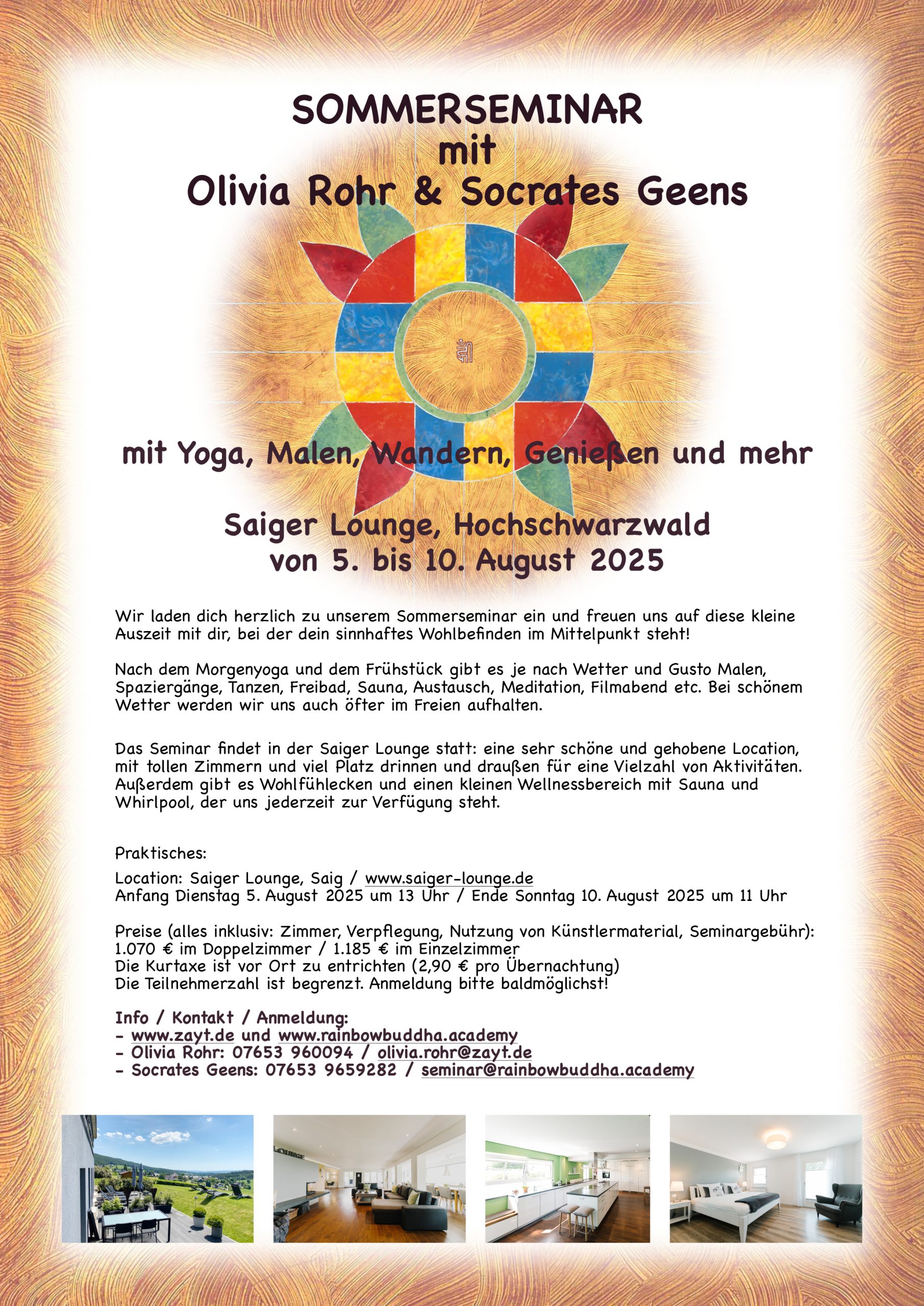 SOMMERSEMINAR
mit
Olivia Rohr & Socrates Geens

mit Yoga, Malen, Wandern, Genießen und mehr

Saiger Lounge, Hochschwarzwald
von 5. bis 10. August 2025

Wir laden dich herzlich zu unserem Sommerseminar ein und freuen uns auf diese kleine Auszeit mit dir, bei der dein sinnhaftes Wohlbefinden im Mittelpunkt steht!

Nach dem Morgenyoga und dem Frühstück gibt es je nach Wetter und Gusto Malen, Spaziergänge, Tanzen, Freibad, Sauna, Austausch, Meditation, Filmabend etc. Bei schönem Wetter werden wir uns auch öfter im Freien aufhalten.

Das Seminar findet in der Saiger Lounge statt: eine sehr schöne und gehobene Location, mit tollen Zimmern und viel Platz drinnen und draußen für eine Vielzahl von Aktivitäten. Außerdem gibt es Wohlfühlecken und einen kleinen Wellnessbereich mit Sauna und Whirlpool, der uns jederzeit zur Verfügung steht.

Praktisches:
Location: Saiger Lounge, Saig / www.saiger-lounge.de
Anfang Dienstag 5. August 2025 um 13 Uhr / Ende Sonntag 10. August 2025 um 11 Uhr

Preise (alles inklusiv: Zimmer, Verpflegung, Nutzung von Künstlermaterial, Seminargebühr):
1.070 € im Doppelzimmer / 1.185 € im Einzelzimmer
Die Kurtaxe ist vor Ort zu entrichten (2,90 € pro Übernachtung)
Die Teilnehmerzahl ist begrenzt. Anmeldung bitte baldmöglichst!

Info / Kontakt / Anmeldung:
- www.zayt.de und www.rainbowbuddha.academy
- Olivia Rohr: 07653 960094 / olivia.rohr@zayt.de
- Socrates Geens: 07653 9659282 / seminar@rainbowbuddha.academy

LOUNGE